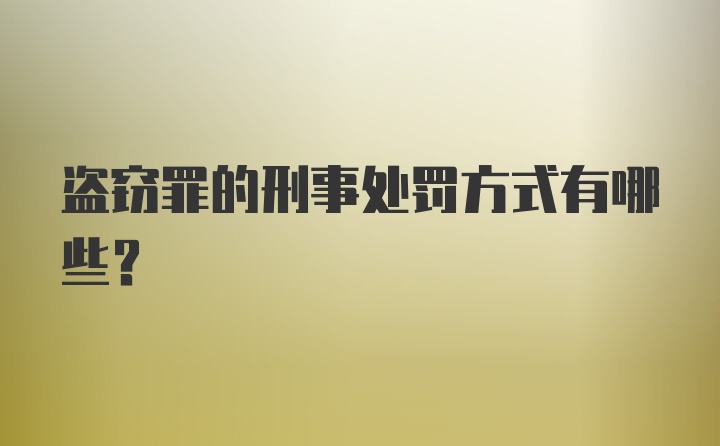 盗窃罪的刑事处罚方式有哪些？